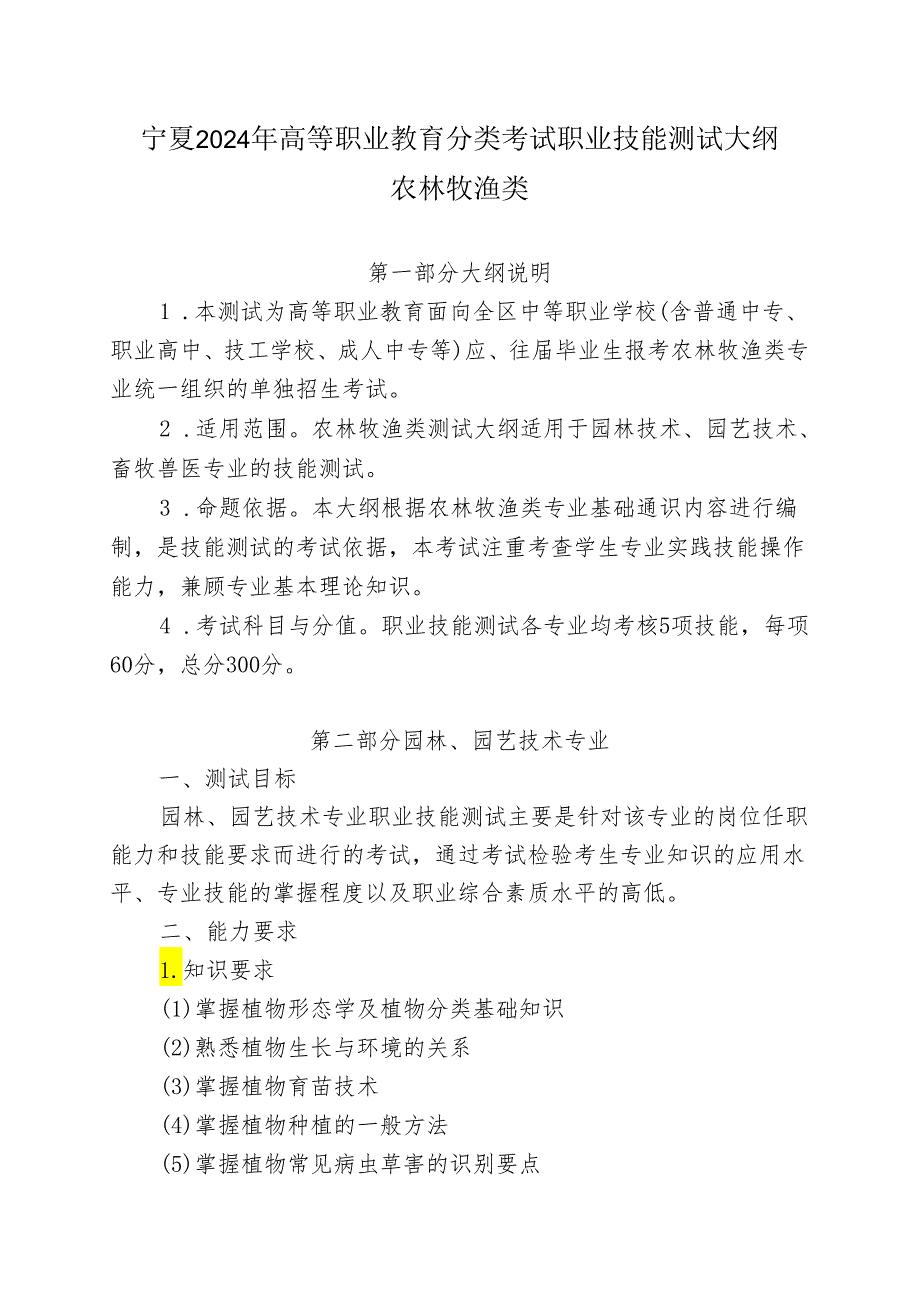 宁夏2024年高等职业教育分类考试职业技能测试大纲
农林牧渔类

第一部分大纲说明

1．本测试为高等职业教育面向全区中等职业学校(含普通中专、职业高中、技工学校、成人中专等)应、往届毕业生报考农林牧渔类专业统一组织的单独招生考试。

2．适用范围。农林牧渔类测试大纲适用于园林技术、园艺技术、畜牧兽医专业的技能测试。

3．命题依据。本大纲根据农林牧渔类专业基础通识内容进行编制，是技能测试的考试依据，本考试注重考查学生专业实践技能操作能力，兼顾专业基本理论知识。

4．考试科目与分值。职业技能测试各专业均考核5项技能，每项60分，总分300分。

第二部分园林、园艺技术专业

一、测试目标

园林、园艺技术专业职业技能测试主要是针对该专业的岗位任职能力和技能要求而进行的考试，通过考试检验考生专业知识的应用水平、专业技能的掌握程度以及职业综合素质水平的高低。

二、能力要求

1.知识要求

(1)掌握植物形态学及植物分类基础知识

(2)熟悉植物生长与环境的关系

(3)掌握植物育苗技术

(4)掌握植物种植的一般方法

(5)掌握植物常见病虫草害的识别要点